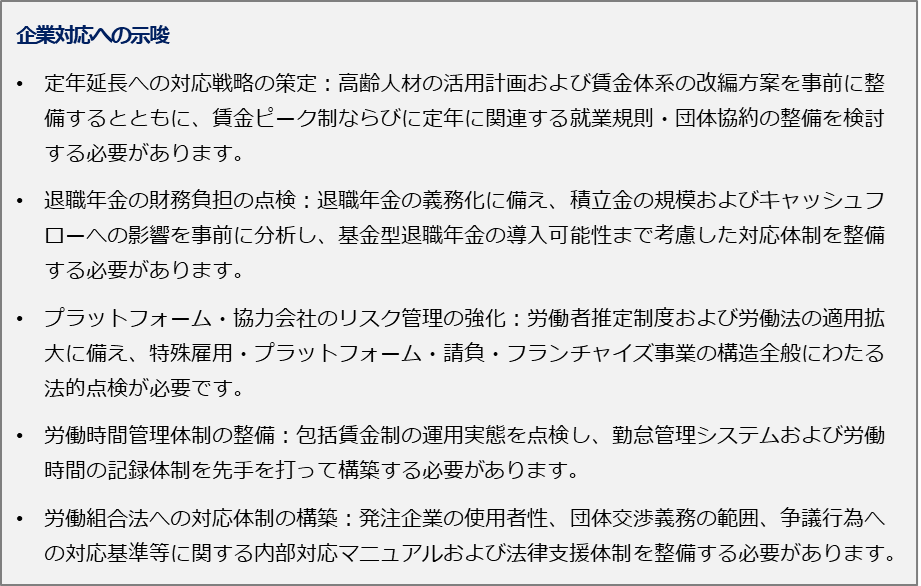 企業対応への示唆

• 定年延長への対応戦略の策定：高齢人材の活用計画および賃金体系の改編方案を事前に整備するとともに、賃金ピーク制ならびに定年に関連する就業規則・団体協約の整備を検討する必要があります。

• 退職年金の財務負担の点検：退職年金の義務化に備え、積立金の規模およびキャッシュフローへの影響を事前に分析し、基金型退職年金の導入可能性まで考慮した対応体制を整備する必要があります。

• プラットフォーム・協力会社のリスク管理の強化：労働者推定制度および労働法の適用拡大に備え、特殊雇用・プラットフォーム・請負・フランチャイズ事業の構造全般にわたる法的点検が必要です。

• 労働時間管理体制の整備：包括賃金制の運用実態を点検し、勤怠管理システムおよび労働時間の記録体制を先手を打って構築する必要があります。

• 労働組合法への対応体制の構築：発注企業の使用者性、団体交渉義務の範囲、争議行為への対応基準等に関する内部対応マニュアルおよび法律支援体制を整備する必要があります。